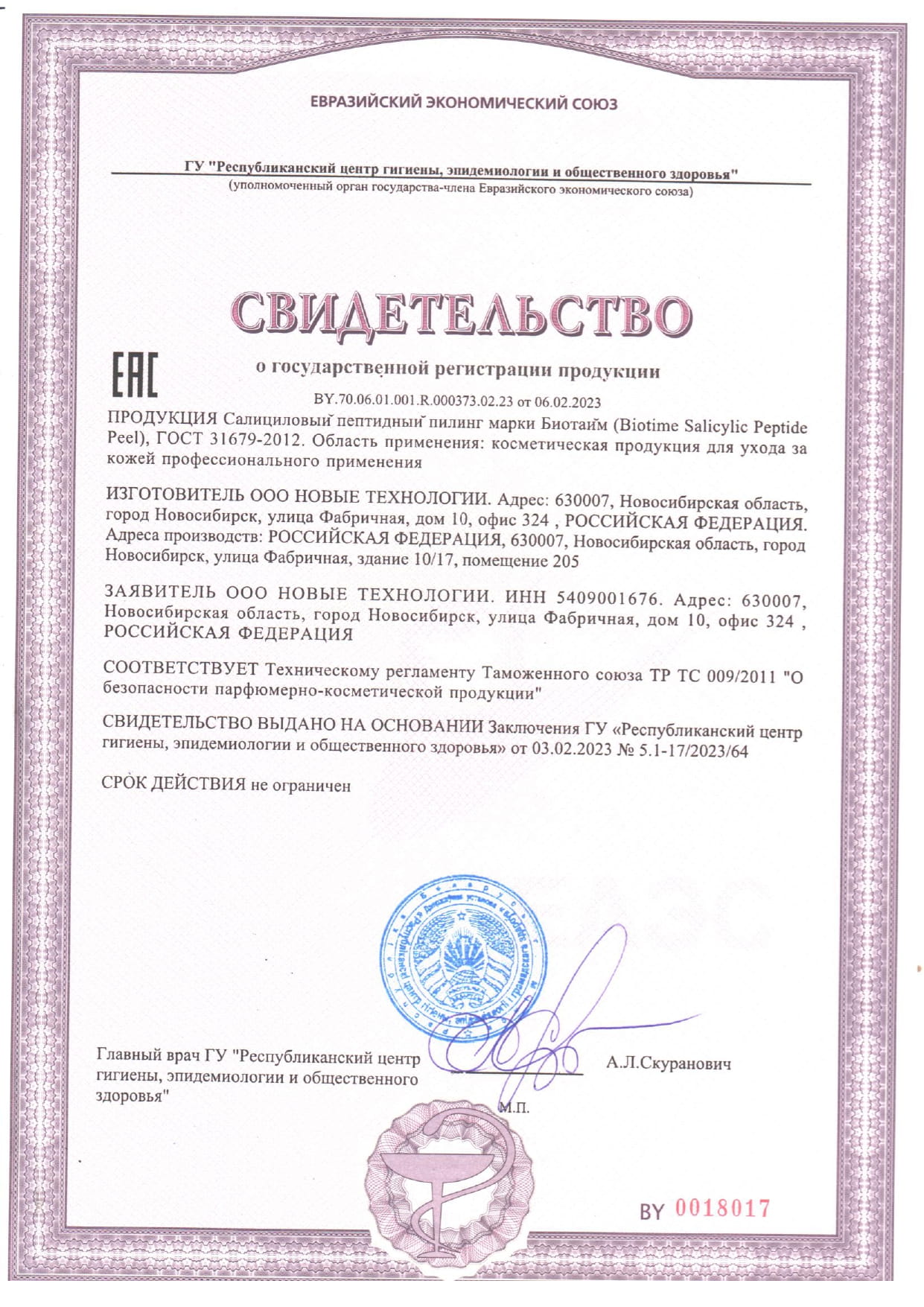 ЕВРАЗИЙСКИЙ ЭКОНОМИЧЕСКИЙ СОЮЗ

ГУ "Республиканский центр гигиены, эпидемиологии и общественного здоровья"
(уполномоченный орган государства-члена Евразийского экономического союза)

СВИДЕТЕЛЬСТВО

EAC

о государственной регистрации продукции

BY.70.06.01.001.R.000373.02.23 от 06.02.2023

ПРОДУКЦИЯ Салициловый пептидный пилинг марки Биотайм (Biotime Salicylic Peptide Peel), ГОСТ 31679-2012. Область применения: косметическая продукция для ухода за кожей профессионального применения

ИЗГОТОВИТЕЛЬ ООО НОВЫЕ ТЕХНОЛОГИИ. Адрес: 630007, Новосибирская область, город Новосибирск, улица Фабричная, дом 10, офис 324 , РОССИЙСКАЯ ФЕДЕРАЦИЯ. Адреса производств: РОССИЙСКАЯ ФЕДЕРАЦИЯ, 630007, Новосибирская область, город Новосибирск, улица Фабричная, здание 10/17, помещение 205

ЗАЯВИТЕЛЬ ООО НОВЫЕ ТЕХНОЛОГИИ. ИНН 5409001676. Адрес: 630007, Новосибирская область, город Новосибирск, улица Фабричная, дом 10, офис 324 , РОССИЙСКАЯ ФЕДЕРАЦИЯ

СООТВЕТСТВУЕТ Техническому регламенту Таможенного союза ТР ТС 009/2011 "О безопасности парфюмерно-косметической продукции"

СВИДЕТЕЛЬСТВО ВЫДАНО НА ОСНОВАНИИ Заключения ГУ «Республиканский центр гигиены, эпидемиологии и общественного здоровья» от 03.02.2023 № 5.1-17/2023/64

СРОК ДЕЙСТВИЯ не ограничен

Главный врач ГУ "Республиканский центр гигиены, эпидемиологии и общественного здоровья"

А.Л.Скуранович

М.П.

BY 0018017